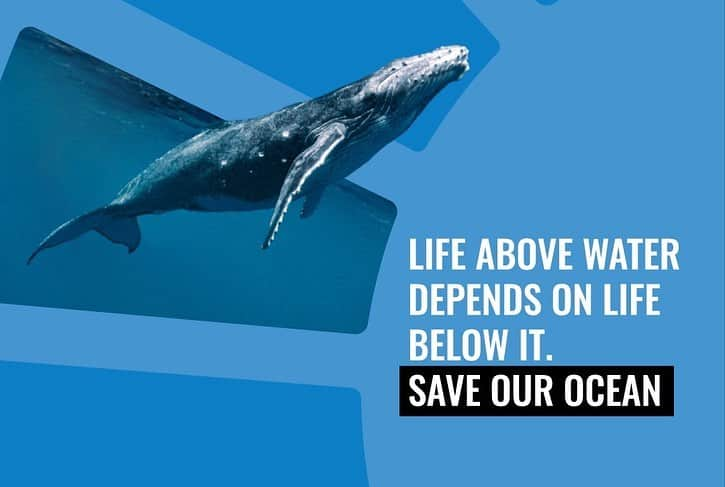 LIFE ABOVE WATER DEPENDS ON LIFE BELOW IT.

SAVE OUR OCEAN